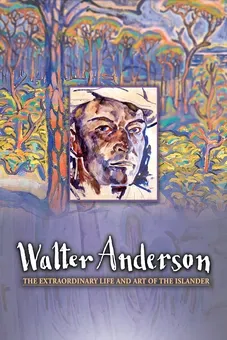 Walter Anderson

THE EXTRAORDINARY LIFE AND ART OF THE ISLANDER